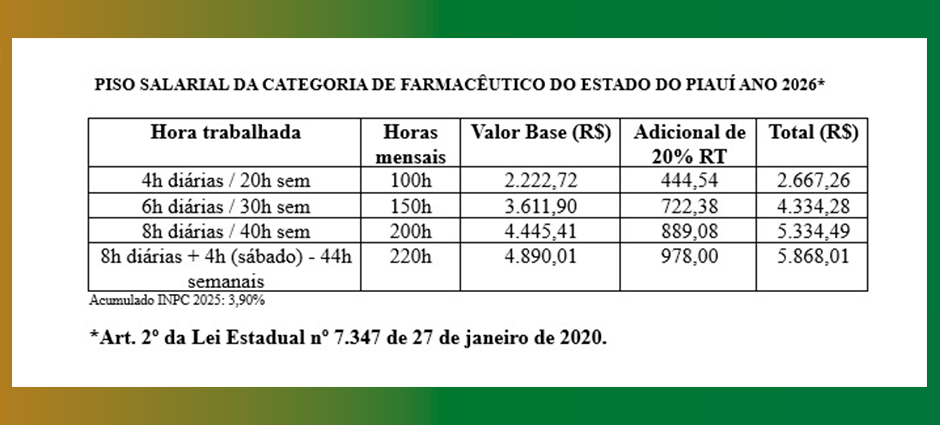 PISO SALARIAL DA CATEGORIA DE FARMACÊUTICO DO ESTADO DO PIAUÍ ANO 2026*

| Hora trabalhada | Horas mensais | Valor Base (R$) | Adicional de 20% RT | Total (R$) |
|---|---|---|---|---|
| 4h diárias / 20h sem | 100h | 2.222,72 | 444,54 | 2.667,26 |
| 6h diárias / 30h sem | 150h | 3.611,90 | 722,38 | 4.334,28 |
| 8h diárias / 40h sem | 200h | 4.445,41 | 889,08 | 5.334,49 |
| 8h diárias + 4h (sábado) - 44h semanais | 220h | 4.890,01 | 978,00 | 5.868,01 |

Acumulado INPC 2025: 3,90%

*Art. 2º da Lei Estadual nº 7.347 de 27 de janeiro de 2020.